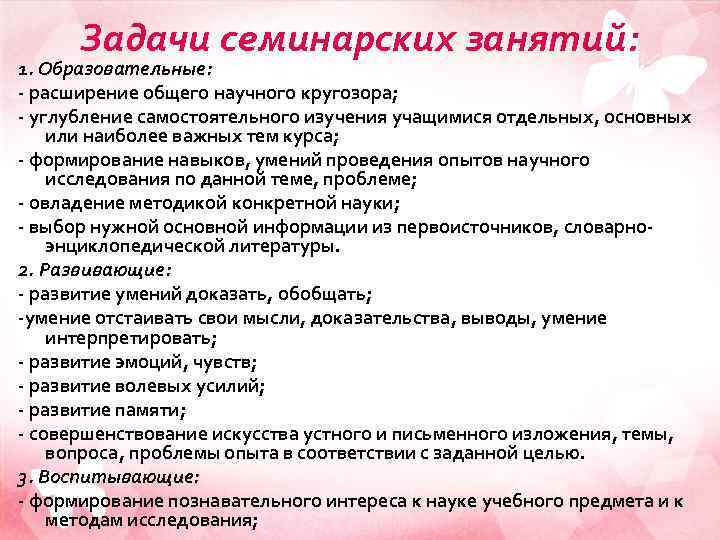 Задачи семинарских занятий:

1. Образовательные:
- расширение общего научного кругозора;
- углубление самостоятельного изучения учащимися отдельных, основных или наиболее важных тем курса;
- формирование навыков, умений проведения опытов научного исследования по данной теме, проблеме;
- овладение методикой конкретной науки;
- выбор нужной основной информации из первоисточников, словарно-энциклопедической литературы.
2. Развивающие:
- развитие умений доказать, обобщать;
-умение отстаивать свои мысли, доказательства, выводы, умение интерпретировать;
- развитие эмоций, чувств;
- развитие волевых усилий;
- развитие памяти;
- совершенствование искусства устного и письменного изложения, темы, вопроса, проблемы опыта в соответствии с заданной целью.
3. Воспитывающие:
- формирование познавательного интереса к науке учебного предмета и к методам исследования;